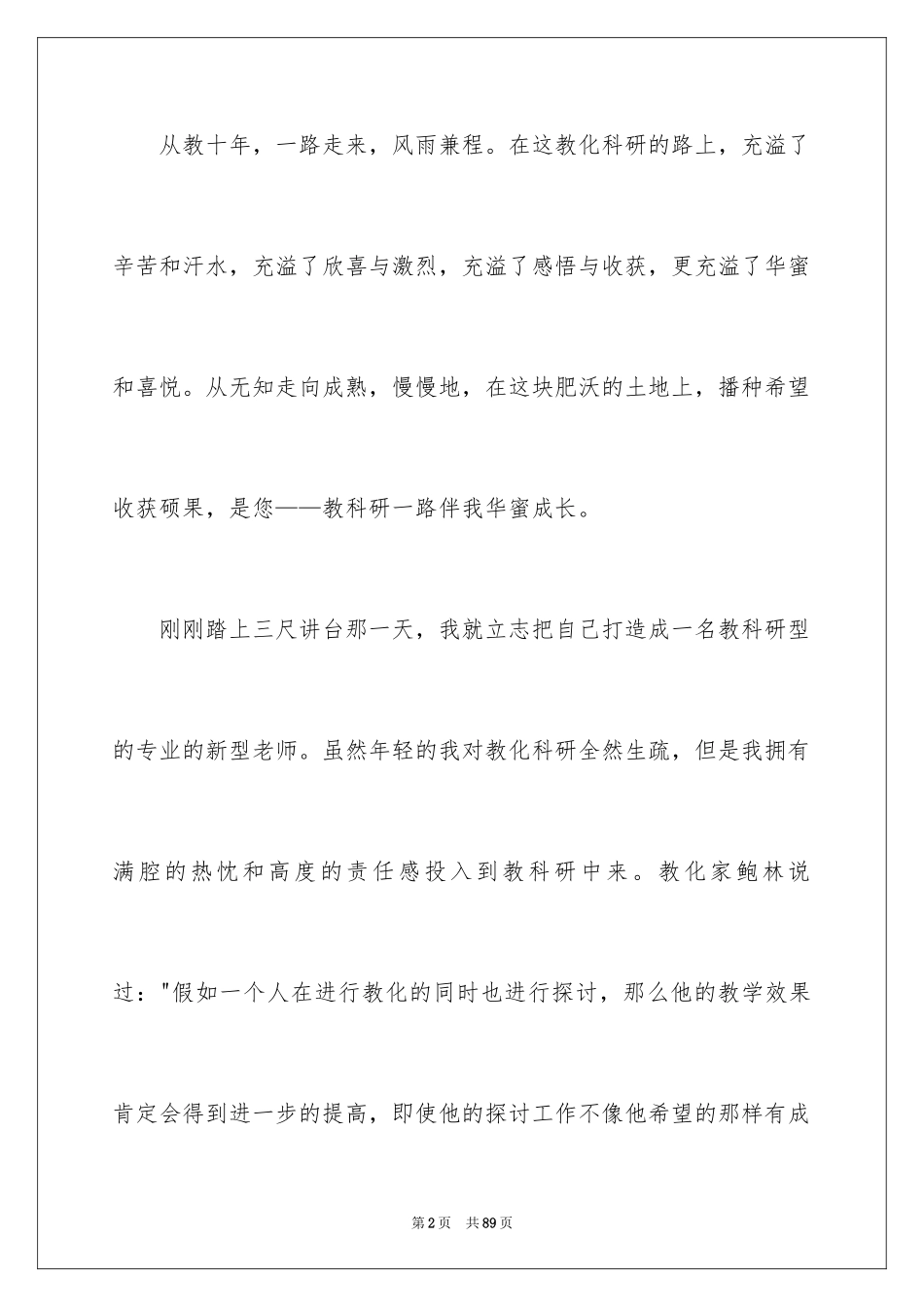 从教十年，一路走来，风雨兼程。在这教化科研的路上，充溢了辛苦和汗水，充溢了欣喜与激烈，充溢了感悟与收获，更充溢了华蜜和喜悦。从无知走向成熟，慢慢地，在这块肥沃的土地上，播种希望收获硕果，是您——教科研一路伴我华蜜成长。

刚刚踏上三尺讲台那一天，我就立志把自己打造成一名教科研型的专业的新型老师。虽然年轻的我对教化科研全然生疏，但是我拥有满腔的热忱和高度的责任感投入到教科研中来。教化家鲍林说过："假如一个人在进行教化的同时也进行探讨，那么他的教学效果肯定会得到进一步的提高，即使他的探讨工作不像他希望的那样有成

第2页 共89页